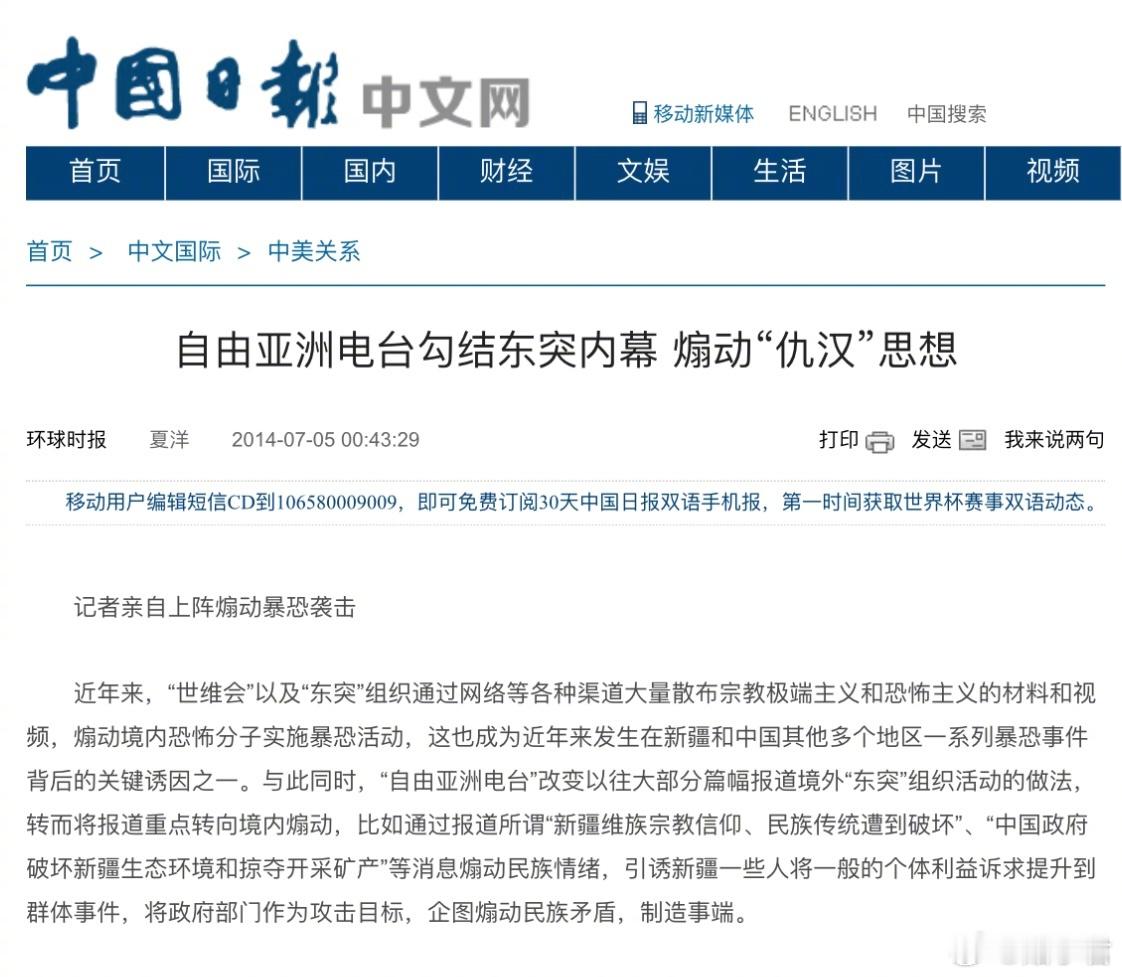 中国日报 中文网

移动新媒体 ENGLISH 中国搜索

首页 国际 国内 财经 文娱 生活 图片 视频

首页 > 中文国际 > 中美关系

自由亚洲电台勾结东突内幕 煽动“仇汉”思想

环球时报 夏洋 2014-07-05 00:43:29

打印 发送 我来说两句

移动用户编辑短信CD到106580009009，即可免费订阅30天中国日报双语手机报，第一时间获取世界杯赛事双语动态。

记者亲自上阵煽动暴恐袭击

近年来，“世维会”以及“东突”组织通过网络等各种渠道大量散布宗教极端主义和恐怖主义的材料和视频，煽动境内恐怖分子实施暴恐活动，这也成为近年来发生在新疆和中国其他多个地区一系列暴恐事件背后的关键诱因之一。与此同时，“自由亚洲电台”改变以往大部分篇幅报道境外“东突”组织活动的做法，转而将报道重点转向境内煽动，比如通过报道所谓“新疆维族宗教信仰、民族传统遭到破坏”、“中国政府破坏新疆生态环境和掠夺开采矿产”等消息煽动民族情绪，引诱新疆一些人将一般的个体利益诉求提升到群体事件，将政府部门作为攻击目标，企图煽动民族矛盾，制造事端。